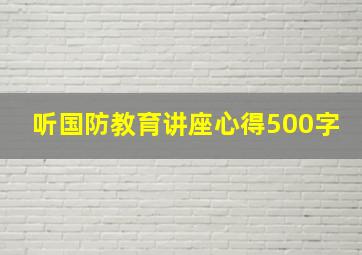 听国防教育讲座心得500字